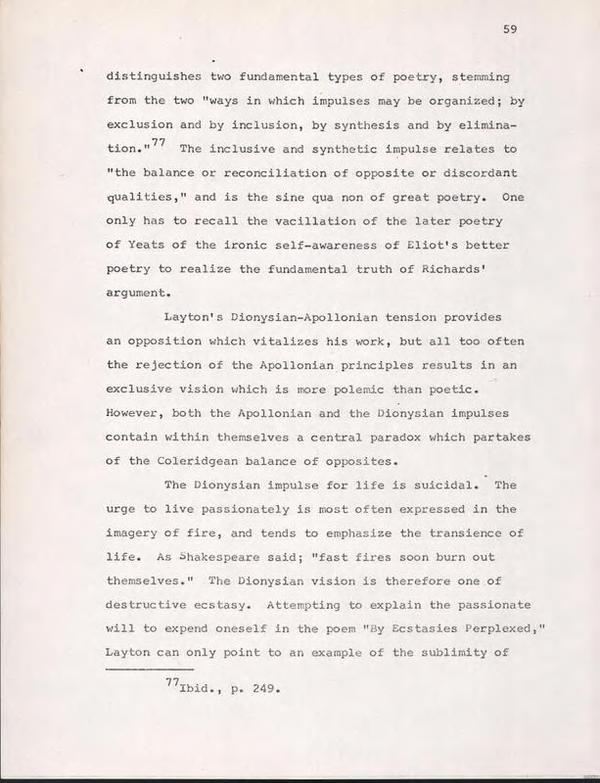 59

distinguishes two fundamental types of poetry, stemming from the two "ways in which impulses may be organized; by exclusion and by inclusion, by synthesis and by elimination."$^{77}$ The inclusive and synthetic impulse relates to "the balance or reconciliation of opposite or discordant qualities," and is the sine qua non of great poetry. One only has to recall the vacillation of the later poetry of Yeats of the ironic self-awareness of Eliot's better poetry to realize the fundamental truth of Richards' argument.

Layton's Dionysian-Apollonian tension provides an opposition which vitalizes his work, but all too often the rejection of the Apollonian principles results in an exclusive vision which is more polemic than poetic. However, both the Apollonian and the Dionysian impulses contain within themselves a central paradox which partakes of the Coleridgean balance of opposites.

The Dionysian impulse for life is suicidal. The urge to live passionately is most often expressed in the imagery of fire, and tends to emphasize the transience of life. As Shakespeare said; "fast fires soon burn out themselves." The Dionysian vision is therefore one of destructive ecstasy. Attempting to explain the passionate will to expend oneself in the poem "By Ecstasies Perplexed," Layton can only point to an example of the sublimity of

$^{77}$Ibid., p. 249.